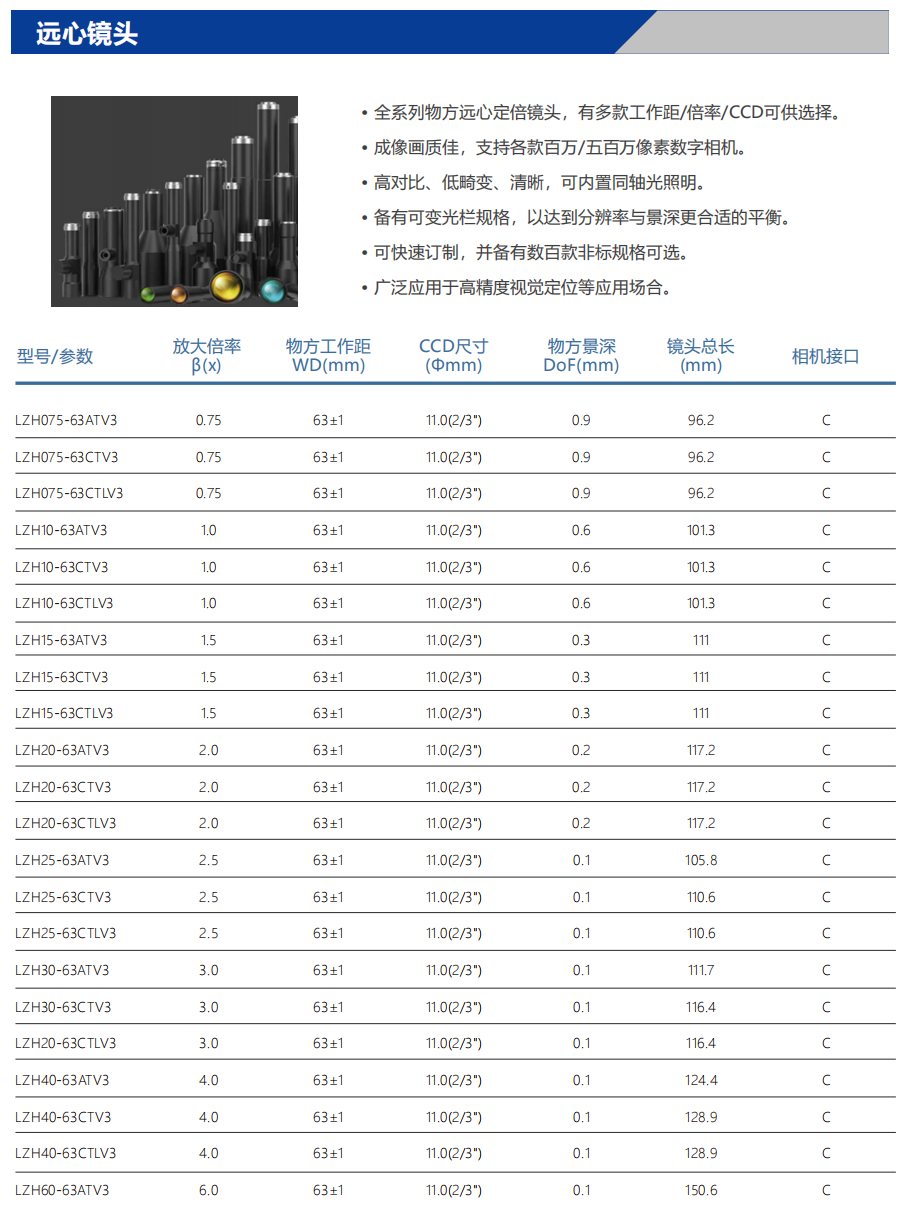 远心镜头

• 全系列物方远心定倍镜头，有多款工作距/倍率/CCD可供选择。
• 成像画质佳，支持各款百万/五百万像素数字相机。
• 高对比、低畸变、清晰，可内置同轴光照明。
• 备有可变光栏规格，以达到分辨率与景深更合适的平衡。
• 可快速订制，并备有数百款非标规格可选。
• 广泛应用于高精度视觉定位等应用场合。

| 型号/参数 | 放大倍率 β(x) | 物方工作距 WD(mm) | CCD尺寸 (Φmm) | 物方景深 DoF(mm) | 镜头总长 (mm) | 相机接口 |
|---|---|---|---|---|---|---|
| LZH075-63ATV3 | 0.75 | 63±1 | 11.0(2/3") | 0.9 | 96.2 | C |
| LZH075-63CTV3 | 0.75 | 63±1 | 11.0(2/3") | 0.9 | 96.2 | C |
| LZH075-63CTLV3 | 0.75 | 63±1 | 11.0(2/3") | 0.9 | 96.2 | C |
| LZH10-63ATV3 | 1.0 | 63±1 | 11.0(2/3") | 0.6 | 101.3 | C |
| LZH10-63CTV3 | 1.0 | 63±1 | 11.0(2/3") | 0.6 | 101.3 | C |
| LZH10-63CTLV3 | 1.0 | 63±1 | 11.0(2/3") | 0.6 | 101.3 | C |
| LZH15-63ATV3 | 1.5 | 63±1 | 11.0(2/3") | 0.3 | 111 | C |
| LZH15-63CTV3 | 1.5 | 63±1 | 11.0(2/3") | 0.3 | 111 | C |
| LZH15-63CTLV3 | 1.5 | 63±1 | 11.0(2/3") | 0.3 | 111 | C |
| LZH20-63ATV3 | 2.0 | 63±1 | 11.0(2/3") | 0.2 | 117.2 | C |
| LZH20-63CTV3 | 2.0 | 63±1 | 11.0(2/3") | 0.2 | 117.2 | C |
| LZH20-63CTLV3 | 2.0 | 63±1 | 11.0(2/3") | 0.2 | 117.2 | C |
| LZH25-63ATV3 | 2.5 | 63±1 | 11.0(2/3") | 0.1 | 105.8 | C |
| LZH25-63CTV3 | 2.5 | 63±1 | 11.0(2/3") | 0.1 | 110.6 | C |
| LZH25-63CTLV3 | 2.5 | 63±1 | 11.0(2/3") | 0.1 | 110.6 | C |
| LZH30-63ATV3 | 3.0 | 63±1 | 11.0(2/3") | 0.1 | 111.7 | C |
| LZH30-63CTV3 | 3.0 | 63±1 | 11.0(2/3") | 0.1 | 116.4 | C |
| LZH20-63CTLV3 | 3.0 | 63±1 | 11.0(2/3") | 0.1 | 116.4 | C |
| LZH40-63ATV3 | 4.0 | 63±1 | 11.0(2/3") | 0.1 | 124.4 | C |
| LZH40-63CTV3 | 4.0 | 63±1 | 11.0(2/3") | 0.1 | 128.9 | C |
| LZH40-63CTLV3 | 4.0 | 63±1 | 11.0(2/3") | 0.1 | 128.9 | C |
| LZH60-63ATV3 | 6.0 | 63±1 | 11.0(2/3") | 0.1 | 150.6 | C |